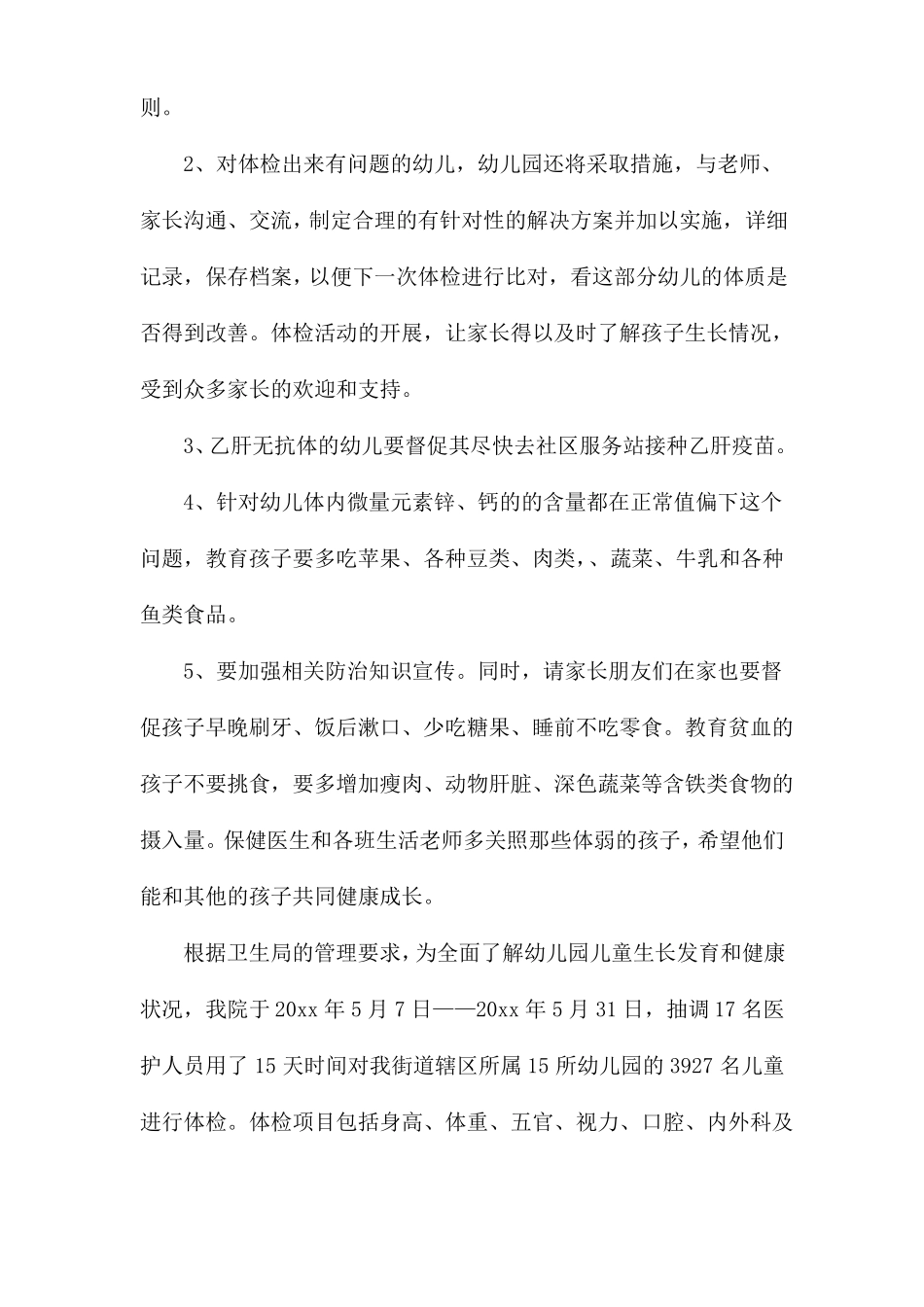 则。

2、对体检出来有问题的幼儿，幼儿园还将采取措施，与老师、家长沟通、交流，制定合理的有针对性的解决方案并加以实施，详细记录，保存档案，以便下一次体检进行比对，看这部分幼儿的体质是否得到改善。体检活动的开展，让家长得以及时了解孩子生长情况，受到众多家长的欢迎和支持。

3、乙肝无抗体的幼儿要督促其尽快去社区服务站接种乙肝疫苗。

4、针对幼儿体内微量元素锌、钙的的含量都在正常值偏下这个问题，教育孩子要多吃苹果、各种豆类、肉类，、蔬菜、牛乳和各种鱼类食品。

5、要加强相关防治知识宣传。同时，请家长朋友们在家也要督促孩子早晚刷牙、饭后漱口、少吃糖果、睡前不吃零食。教育贫血的孩子不要挑食，要多增加瘦肉、动物肝脏、深色蔬菜等含铁类食物的摄入量。保健医生和各班生活老师多关照那些体弱的孩子，希望他们能和其他的孩子共同健康成长。

根据卫生局的管理要求，为全面了解幼儿园儿童生长发育和健康状况，我院于20xx年5月7日——20xx年5月31日，抽调17名医护人员用了15天时间对我街道辖区所属15所幼儿园的3927名儿童进行体检。体检项目包括身高、体重、五官、视力、口腔、内外科及